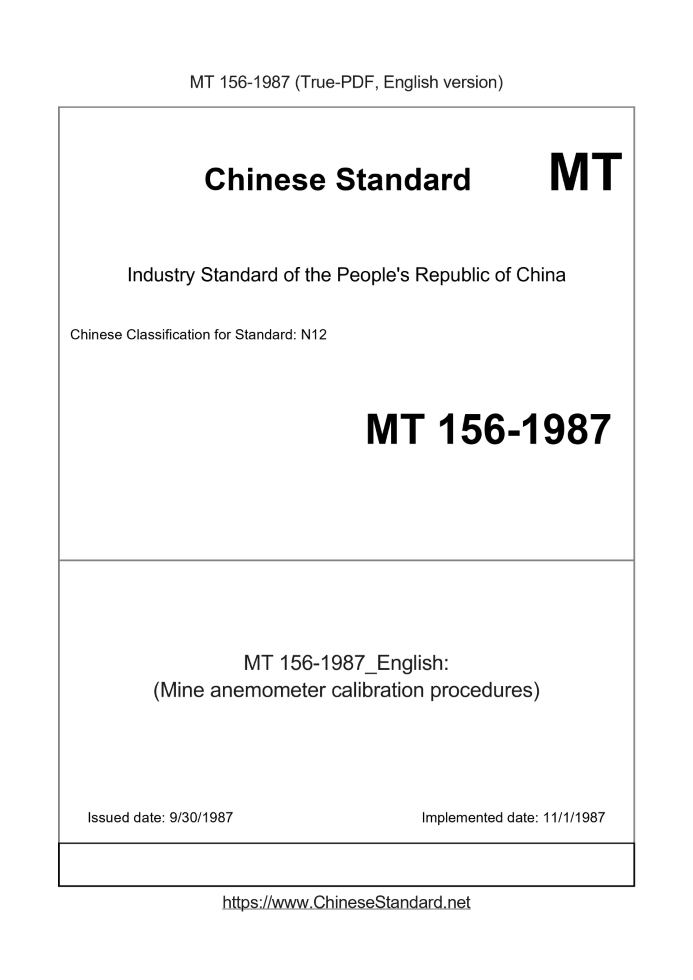 MT 156-1987 (True-PDF, English version)

Chinese Standard MT

Industry Standard of the People's Republic of China

Chinese Classification for Standard: N12

MT 156-1987

MT 156-1987_English:
(Mine anemometer calibration procedures)

Issued date: 9/30/1987

Implemented date: 11/1/1987

https://www.ChineseStandard.net